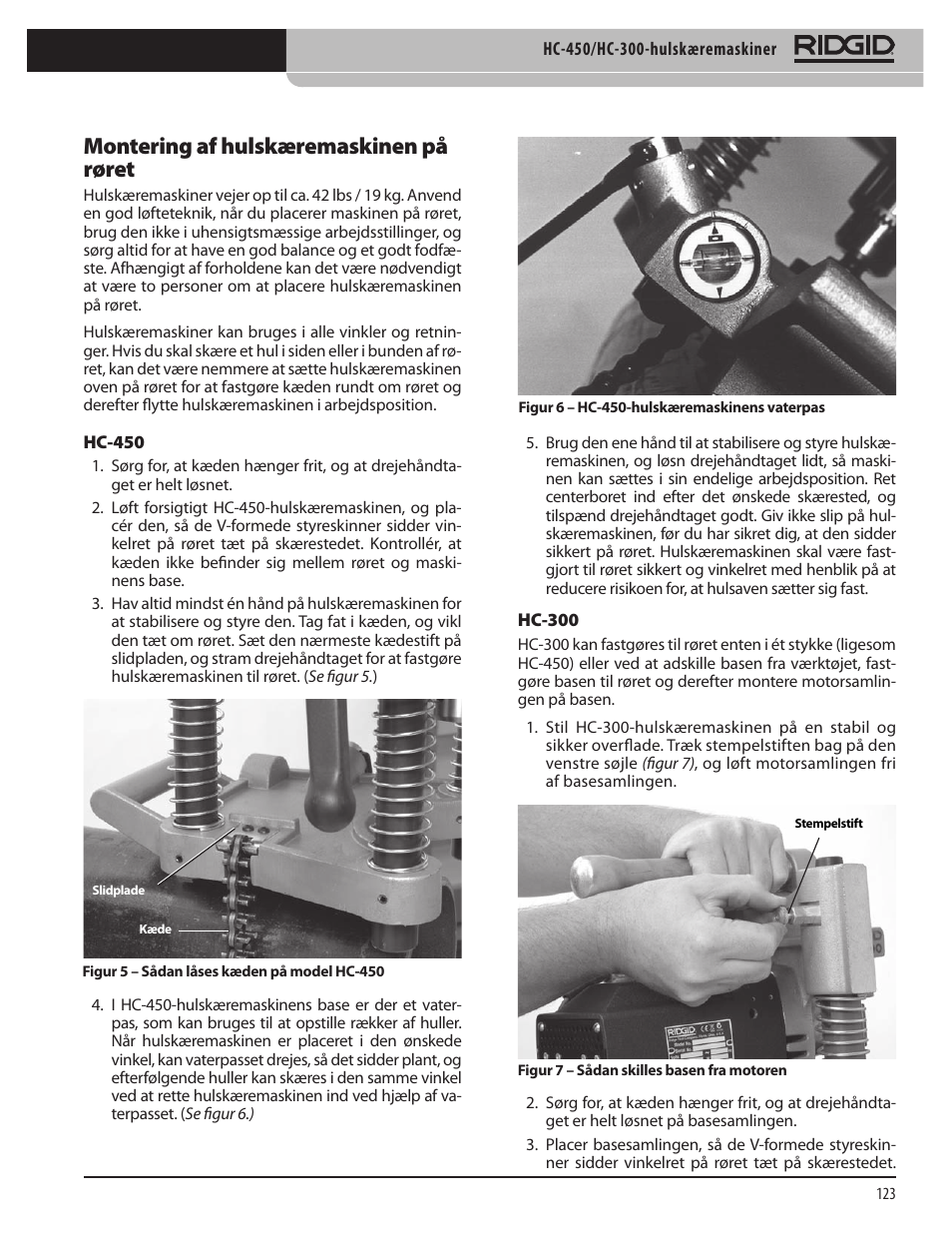 HC-450/HC-300-hulskæremaskiner RIDGID

Montering af hulskæremaskinen på røret

Hulskæremaskiner vejer op til ca. 42 lbs / 19 kg. Anvend en god løfteteknik, når du placerer maskinen på røret, brug den ikke i uhensigtsmæssige arbejdsstillinger, og sørg altid for at have en god balance og et godt fodfæste. Afhængigt af forholdene kan det være nødvendigt at være to personer om at placere hulskæremaskinen på røret.

Hulskæremaskiner kan bruges i alle vinkler og retninger. Hvis du skal skære et hul i siden eller i bunden af røret, kan det være nemmere at sætte hulskæremaskinen oven på røret for at fastgøre kæden rundt om røret og derefter flytte hulskæremaskinen i arbejdsposition.

HC-450

1. Sørg for, at kæden hænger frit, og at drejehåndtaget er helt løsnet.

2. Løft forsigtigt HC-450-hulskæremaskinen, og placér den, så de V-formede styreskinner sidder vinkelret på røret tæt på skærestedet. Kontrollér, at kæden ikke befinder sig mellem røret og maskinens base.

3. Hav altid mindst én hånd på hulskæremaskinen for at stabilisere og styre den. Tag fat i kæden, og vikl den tæt om røret. Sæt den nærmeste kædestift på slidpladen, og stram drejehåndtaget for at fastgøre hulskæremaskinen til røret. (Se figur 5.)

Slidplade

Kæde

Figur 5 – Sådan låses kæden på model HC-450

4. I HC-450-hulskæremaskinens base er der et vaterpas, som kan bruges til at opstille rækker af huller. Når hulskæremaskinen er placeret i den ønskede vinkel, kan vaterpasset drejes, så det sidder plant, og efterfølgende huller kan skæres i den samme vinkel ved at rette hulskæremaskinen ind ved hjælp af vaterpasset. (Se figur 6.)

Figur 6 – HC-450-hulskæremaskinens vaterpas

5. Brug den ene hånd til at stabilisere og styre hulskæremaskinen, og løsn drejehåndtaget lidt, så maskinen kan sættes i sin endelige arbejdsposition. Ret centerboret ind efter det ønskede skærested, og tilspænd drejehåndtaget godt. Giv ikke slip på hulskæremaskinen, før du har sikret dig, at den sidder sikkert på røret. Hulskæremaskinen skal være fastgjort til røret sikkert og vinkelret med henblik på at reducere risikoen for, at hulsaven sætter sig fast.

HC-300

HC-300 kan fastgøres til røret enten i ét stykke (ligesom HC-450) eller ved at adskille basen fra værktøjet, fastgøre basen til røret og derefter montere motorsamlingen på basen.

1. Stil HC-300-hulskæremaskinen på en stabil og sikker overflade. Træk stempelstiften bag på den venstre søjle (figur 7), og løft motorsamlingen fri af basesamlingen.

Stempelstift

RIDGID

Figur 7 – Sådan skilles basen fra motoren

2. Sørg for, at kæden hænger frit, og at drejehåndtaget er helt løsnet på basesamlingen.

3. Placer basesamlingen, så de V-formede styreskinner sidder vinkelret på røret tæt på skærestedet.

123